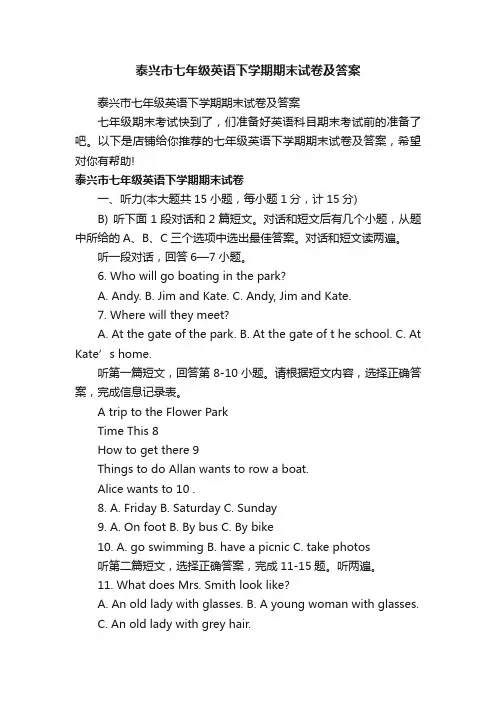 泰兴市七年级英语下学期期末试卷及答案

泰兴市七年级英语下学期期末试卷及答案

七年级期末考试快到了，们准备好英语科目期末考试前的准备了吧。以下是店铺给你推荐的七年级英语下学期期末试卷及答案，希望对你有帮助!

泰兴市七年级英语下学期期末试卷

一、听力(本大题共 15 小题，每小题 1 分，计 15 分)

B) 听下面 1 段对话和 2 篇短文。对话和短文后有几个小题，从题中所给的 A、B、C 三个选项中选出最佳答案。对话和短文读两遍。

听一段对话，回答 6—7 小题。

6. Who will go boating in the park?

A. Andy. B. Jim and Kate. C. Andy, Jim and Kate.

7. Where will they meet?

A. At the gate of the park. B. At the gate of t he school. C. At Kate’s home.

听第一篇短文，回答第 8-10 小题。请根据短文内容，选择正确答案，完成信息记录表。

A trip to the Flower Park

Time This 8

How to get there 9

Things to do Allan wants to row a boat.

Alice wants to 10 .

8. A. Friday B. Saturday C. Sunday

9. A. On foot B. By bus C. By bike

10. A. go swimming B. have a picnic C. take photos

听第二篇短文，选择正确答案，完成 11-15 题。听两遍。

11. What does Mrs. Smith look like?

A. An old lady with glasses. B. A young woman with glasses.

C. An old lady with grey hair.